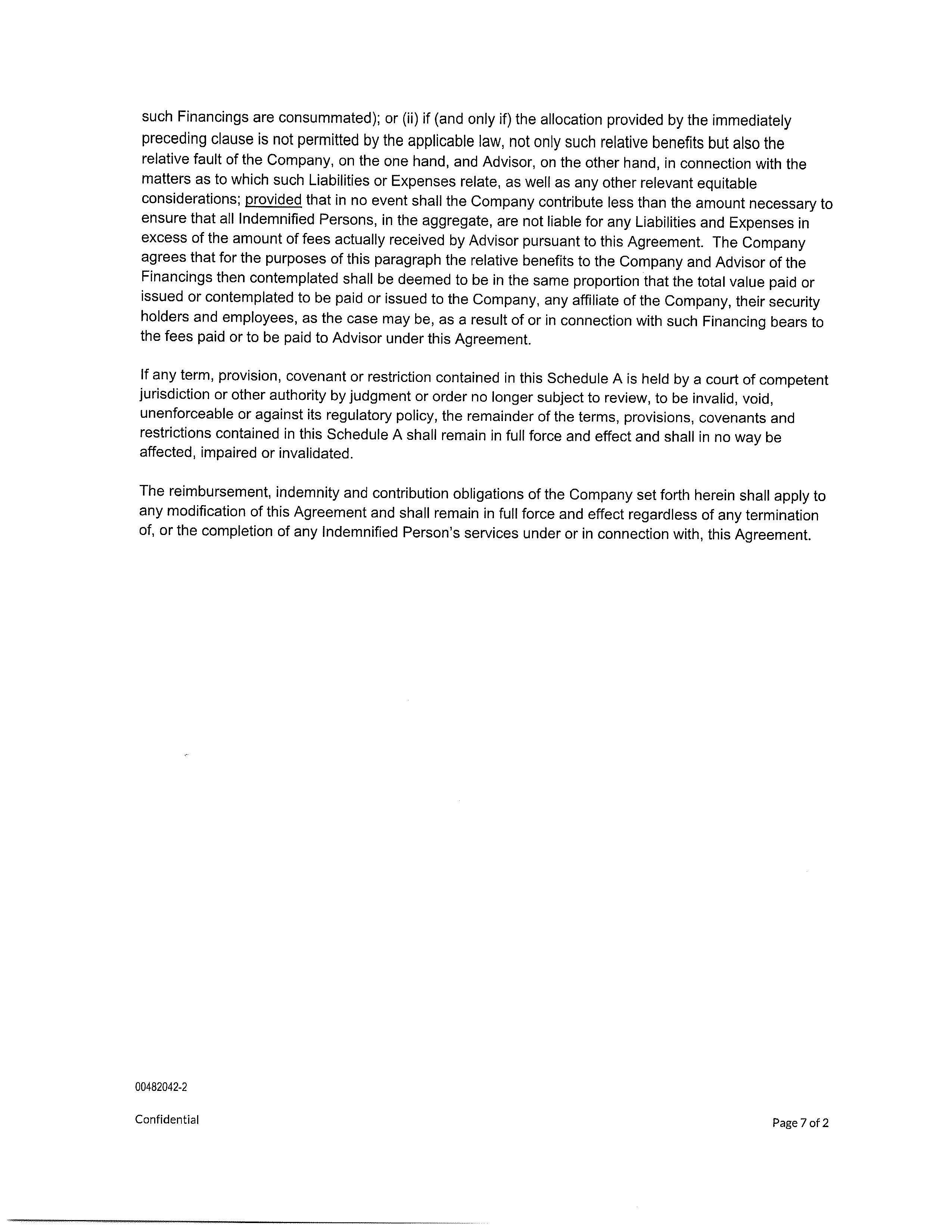 such Financings are consummated); or (ii) if (and only if) the allocation provided by the immediately preceding clause is not permitted by the applicable law, not only such relative benefits but also the relative fault of the Company, on the one hand, and Advisor, on the other hand, in connection with the matters as to which such Liabilities or Expenses relate, as well as any other relevant equitable considerations; provided that in no event shall the Company contribute less than the amount necessary to ensure that all Indemnified Persons, in the aggregate, are not liable for any Liabilities and Expenses in excess of the amount of fees actually received by Advisor pursuant to this Agreement. The Company agrees that for the purposes of this paragraph the relative benefits to the Company and Advisor of the Financings then contemplated shall be deemed to be in the same proportion that the total value paid or issued or contemplated to be paid or issued to the Company, any affiliate of the Company, their security holders and employees, as the case may be, as a result of or in connection with such Financing bears to the fees paid or to be paid to Advisor under this Agreement.

If any term, provision, covenant or restriction contained in this Schedule A is held by a court of competent jurisdiction or other authority by judgment or order no longer subject to review, to be invalid, void, unenforceable or against its regulatory policy, the remainder of the terms, provisions, covenants and restrictions contained in this Schedule A shall remain in full force and effect and shall in no way be affected, impaired or invalidated.

The reimbursement, indemnity and contribution obligations of the Company set forth herein shall apply to any modification of this Agreement and shall remain in full force and effect regardless of any termination of, or the completion of any Indemnified Person's services under or in connection with, this Agreement.

00482042-2

Confidential

Page 7 of 2